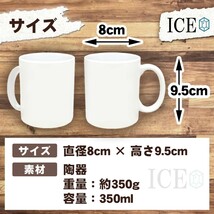 サイズ

ICE

8cm

9.5cm

サイズ 直径8cm × 高さ9.5cm

素材 陶器

重量：約350g

容量：350ml

ICE